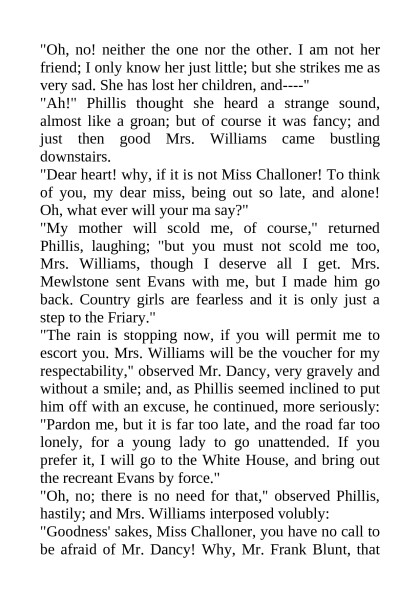 "Oh, no! neither the one nor the other. I am not her friend; I only know her just little; but she strikes me as very sad. She has lost her children, and----"
"Ah!" Phillis thought she heard a strange sound, almost like a groan; but of course it was fancy; and just then good Mrs. Williams came bustling downstairs.
"Dear heart! why, if it is not Miss Challoner! To think of you, my dear miss, being out so late, and alone! Oh, what ever will your ma say?"
"My mother will scold me, of course," returned Phillis, laughing; "but you must not scold me too, Mrs. Williams, though I deserve all I get. Mrs. Mewlstone sent Evans with me, but I made him go back. Country girls are fearless and it is only just a step to the Friary."
"The rain is stopping now, if you will permit me to escort you. Mrs. Williams will be the voucher for my respectability," observed Mr. Dancy, very gravely and without a smile; and, as Phillis seemed inclined to put him off with an excuse, he continued, more seriously:
"Pardon me, but it is far too late, and the road far too lonely, for a young lady to go unattended. If you prefer it, I will go to the White House, and bring out the recreant Evans by force."
"Oh, no; there is no need for that," observed Phillis, hastily; and Mrs. Williams interposed volubly:
"Goodness' sakes, Miss Challoner, you have no call to be afraid of Mr. Dancy! Why, Mr. Frank Blunt, that